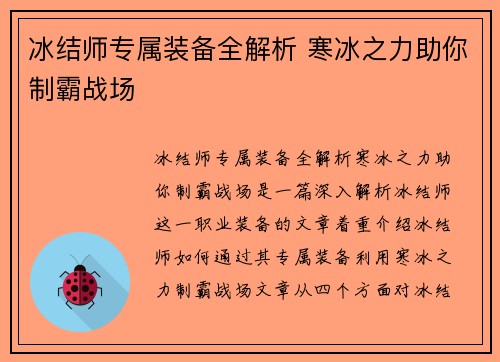 冰结师专属装备全解析 寒冰之力助你制霸战场

冰结师专属装备全解析寒冰之力助你制霸战场是一篇深入解析冰结师这一职业装备的文章着重介绍冰结师如何通过其专属装备利用寒冰之力制霸战场文章从四个方面对冰结